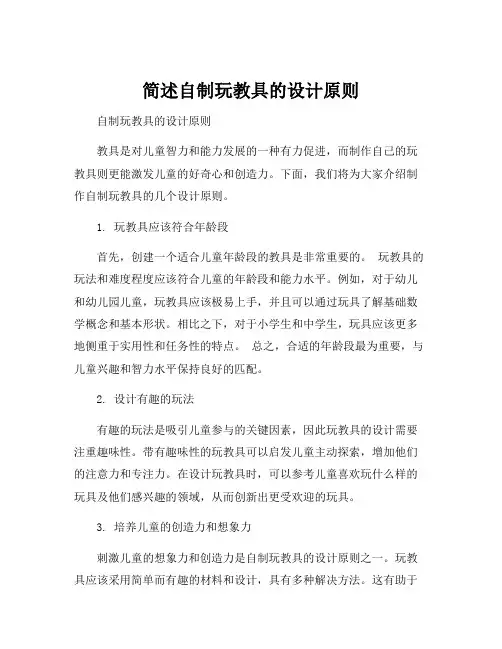 简述自制玩教具的设计原则

自制玩教具的设计原则

教具是对儿童智力和能力发展的一种有力促进，而制作自己的玩教具则更能激发儿童的好奇心和创造力。下面，我们将为大家介绍制作自制玩教具的几个设计原则。

1. 玩教具应该符合年龄段

首先，创建一个适合儿童年龄段的教具是非常重要的。 玩教具的玩法和难度程度应该符合儿童的年龄段和能力水平。例如，对于幼儿和幼儿园儿童，玩教具应该极易上手，并且可以通过玩具了解基础数学概念和基本形状。相比之下，对于小学生和中学生，玩具应该更多地侧重于实用性和任务性的特点。 总之，合适的年龄段最为重要，与儿童兴趣和智力水平保持良好的匹配。

2. 设计有趣的玩法

有趣的玩法是吸引儿童参与的关键因素，因此玩教具的设计需要注重趣味性。带有趣味性的玩教具可以启发儿童主动探索，增加他们的注意力和专注力。在设计玩教具时，可以参考儿童喜欢玩什么样的玩具及他们感兴趣的领域，从而创新出更受欢迎的玩具。

3. 培养儿童的创造力和想象力

刺激儿童的想象力和创造力是自制玩教具的设计原则之一。玩教具应该采用简单而有趣的材料和设计，具有多种解决方法。这有助于